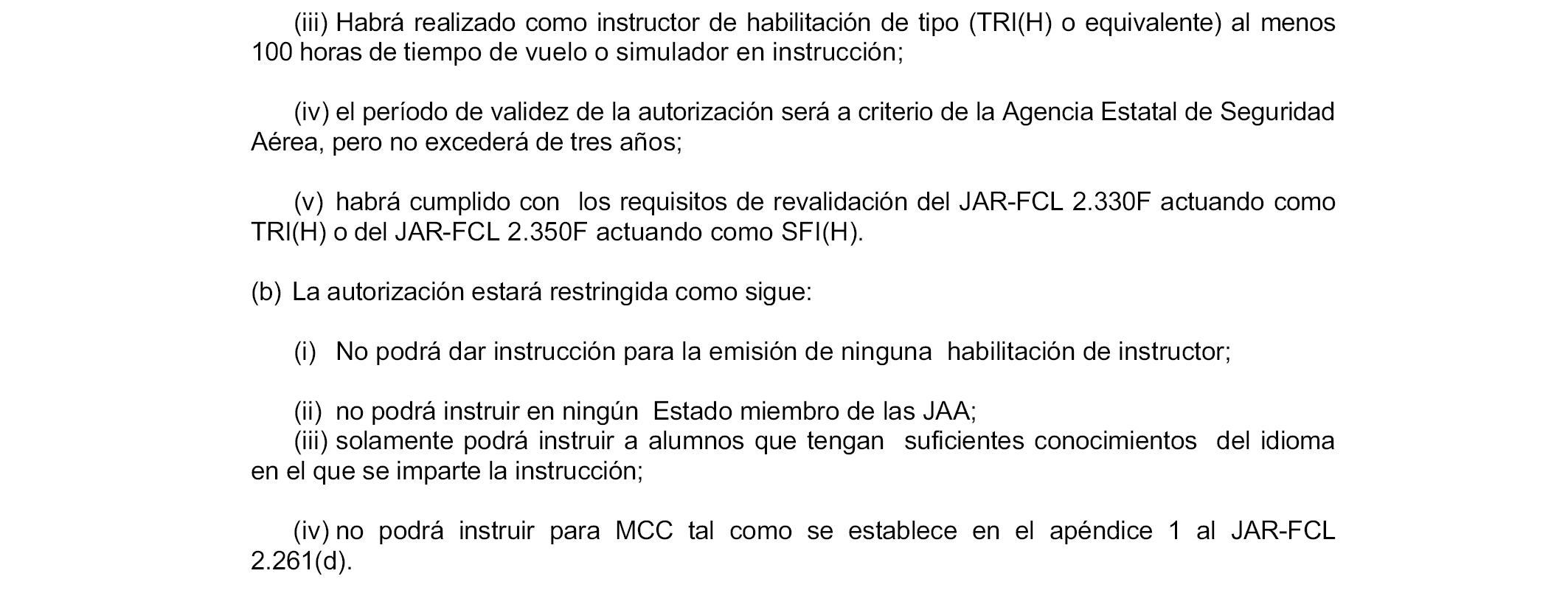 (iii) Habrá realizado como instructor de habilitación de tipo (TRI(H) o equivalente) al menos 100 horas de tiempo de vuelo o simulador en instrucción;

(iv) el período de validez de la autorización será a criterio de la Agencia Estatal de Seguridad Aérea, pero no excederá de tres años;

(v) habrá cumplido con los requisitos de revalidación del JAR-FCL 2.330F actuando como TRI(H) o del JAR-FCL 2.350F actuando como SFI(H).

(b) La autorización estará restringida como sigue:

(i) No podrá dar instrucción para la emisión de ninguna habilitación de instructor;

(ii) no podrá instruir en ningún Estado miembro de las JAA;
(iii) solamente podrá instruir a alumnos que tengan suficientes conocimientos del idioma en el que se imparte la instrucción;

(iv) no podrá instruir para MCC tal como se establece en el apéndice 1 al JAR-FCL 2.261(d).